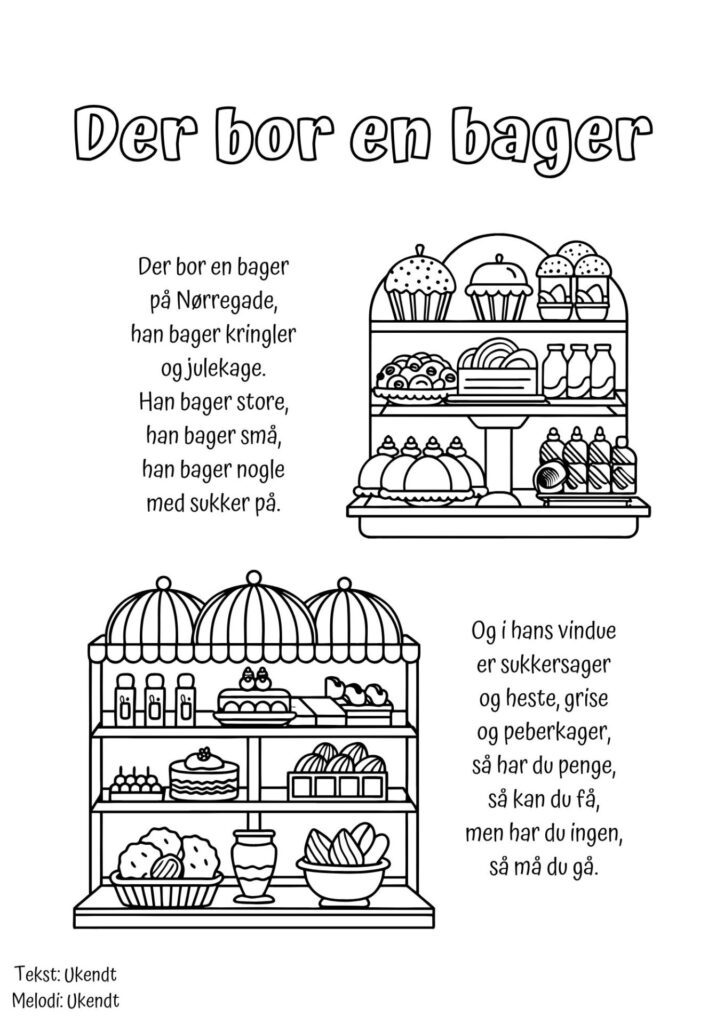 Der bor en bager

Der bor en bager
på Nørregade,
han bager kringler
og julekage.
Han bager store,
han bager små,
han bager nogle
med sukker på.

Og i hans vindue
er sukkersager
og heste, grise
og peberkager,
så har du penge,
så kan du få,
men har du ingen,
så må du gå.

Tekst: Ukendt
Melodi: Ukendt